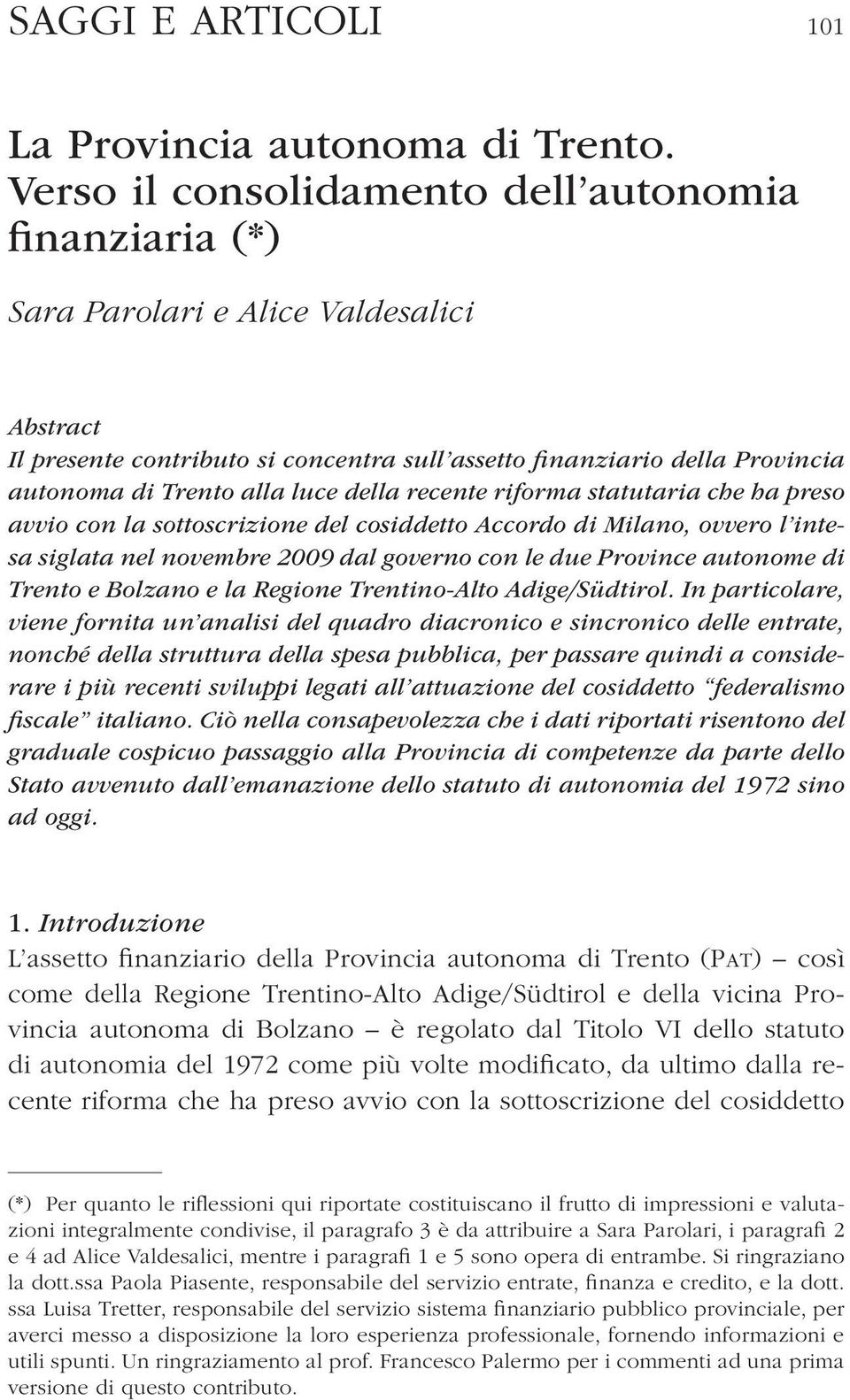 SAGGI E ARTICOLI 101

La Provincia autonoma di Trento. Verso il consolidamento dell'autonomia finanziaria (*)

Sara Parolari e Alice Valdesalici

Abstract
Il presente contributo si concentra sull'assetto finanziario della Provincia autonoma di Trento alla luce della recente riforma statutaria che ha preso avvio con la sottoscrizione del cosiddetto Accordo di Milano, ovvero l'intesa siglata nel novembre 2009 dal governo con le due Province autonome di Trento e Bolzano e la Regione Trentino-Alto Adige/Südtirol. In particolare, viene fornita un'analisi del quadro diacronico e sincronico delle entrate, nonché della struttura della spesa pubblica, per passare quindi a considerare i più recenti sviluppi legati all'attuazione del cosiddetto "federalismo fiscale" italiano. Ciò nella consapevolezza che i dati riportati risentono del graduale cospicuo passaggio alla Provincia di competenze da parte dello Stato avvenuto dall'emanazione dello statuto di autonomia del 1972 sino ad oggi.

1. Introduzione
L'assetto finanziario della Provincia autonoma di Trento (PAT) – così come della Regione Trentino-Alto Adige/Südtirol e della vicina Provincia autonoma di Bolzano – è regolato dal Titolo VI dello statuto di autonomia del 1972 come più volte modificato, da ultimo dalla recente riforma che ha preso avvio con la sottoscrizione del cosiddetto

(*) Per quanto le riflessioni qui riportate costituiscano il frutto di impressioni e valutazioni integralmente condivise, il paragrafo 3 è da attribuire a Sara Parolari, i paragrafi 2 e 4 ad Alice Valdesalici, mentre i paragrafi 1 e 5 sono opera di entrambe. Si ringraziano la dott.ssa Paola Piasente, responsabile del servizio entrate, finanza e credito, e la dott. ssa Luisa Tretter, responsabile del servizio sistema finanziario pubblico provinciale, per averci messo a disposizione la loro esperienza professionale, fornendo informazioni e utili spunti. Un ringraziamento al prof. Francesco Palermo per i commenti ad una prima versione di questo contributo.